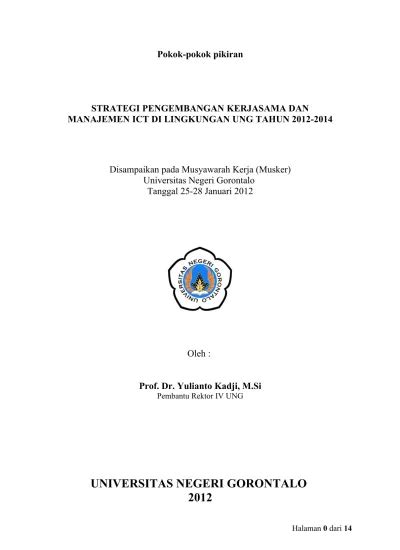 Pokok-pokok pikiran

STRATEGI PENGEMBANGAN KERJASAMA DAN MANAJEMEN ICT DI LINGKUNGAN UNG TAHUN 2012-2014

Disampaikan pada Musyawarah Kerja (Musker)
Universitas Negeri Gorontalo
Tanggal 25-28 Januari 2012

UNIVERSITAS NEGERI GORONTALO

Oleh :

Prof. Dr. Yulianto Kadji, M.Si
Pembantu Rektor IV UNG

UNIVERSITAS NEGERI GORONTALO
2012

Halaman 0 dari 14